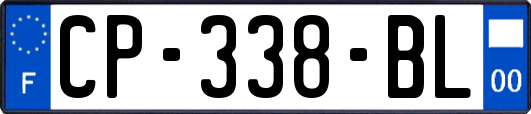 F
CP-338-BL
00